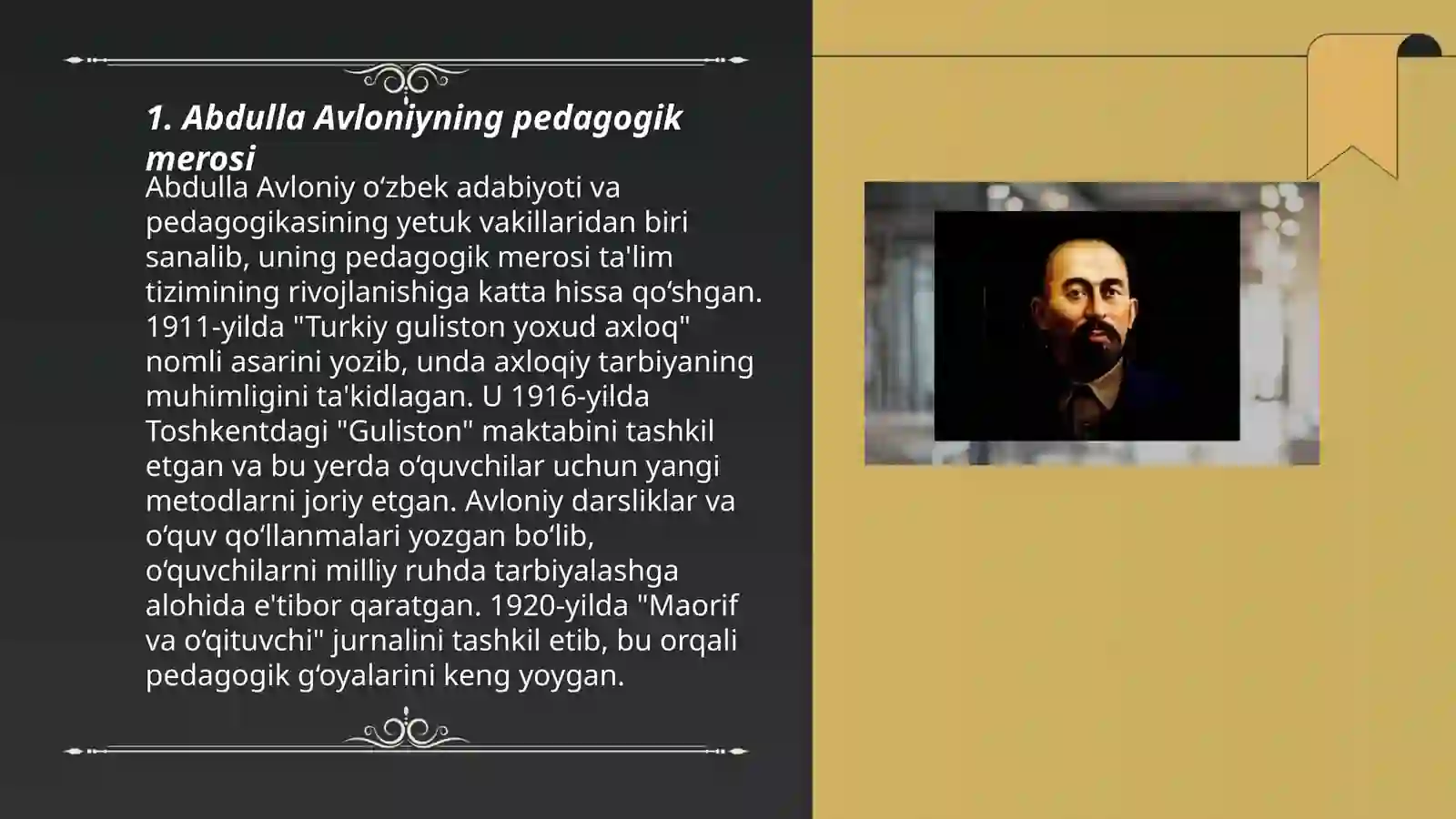 1. Abdulla Avloniyning pedagogik merosi

Abdulla Avloniy oʻzbek adabiyoti va pedagogikasining yetuk vakillaridan biri sanalib, uning pedagogik merosi ta'lim tizimining rivojlanishiga katta hissa qoʻshgan. 1911-yilda "Turkiy guliston yoxud axloq" nomli asarini yozib, unda axloqiy tarbiyaning muhimligini ta'kidlagan. U 1916-yilda Toshkentdagi "Guliston" maktabini tashkil etgan va bu yerda oʻquvchilar uchun yangi metodlarni joriy etgan. Avloniy darsliklar va oʻquv qoʻllanmalari yozgan boʻlib, oʻquvchilarni milliy ruhda tarbiyalashga alohida e'tibor qaratgan. 1920-yilda "Maorif va oʻqituvchi" jurnalini tashkil etib, bu orqali pedagogik gʻoyalarini keng yoygan.